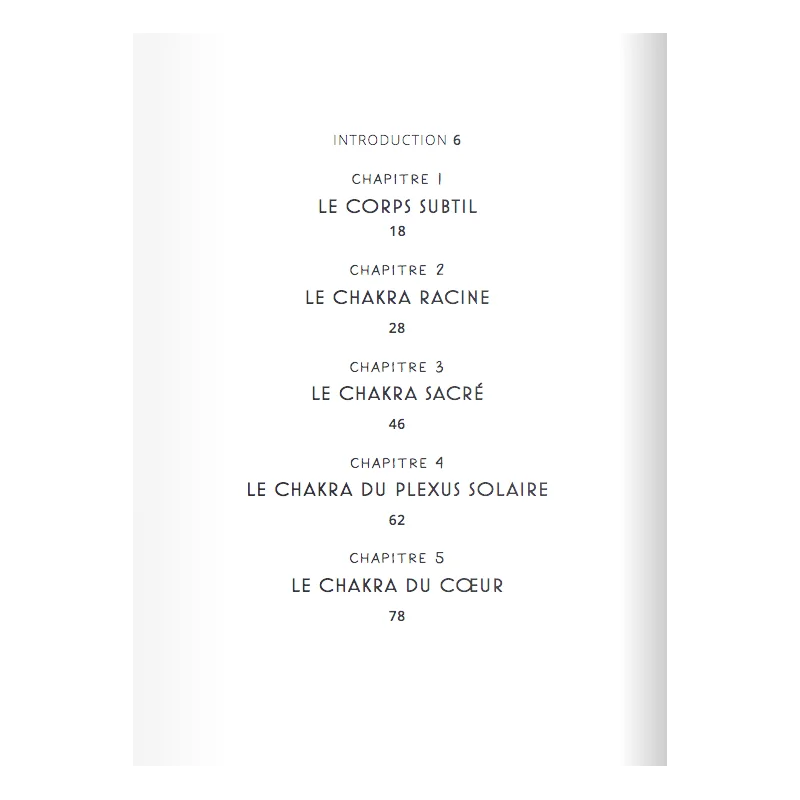 INTRODUCTION 6

CHAPITRE 1
LE CORPS SUBTIL
18

CHAPITRE 2
LE CHAKRA RACINE
28

CHAPITRE 3
LE CHAKRA SACRÉ
46

CHAPITRE 4
LE CHAKRA DU PLEXUS SOLAIRE
62

CHAPITRE 5
LE CHAKRA DU CŒUR
78